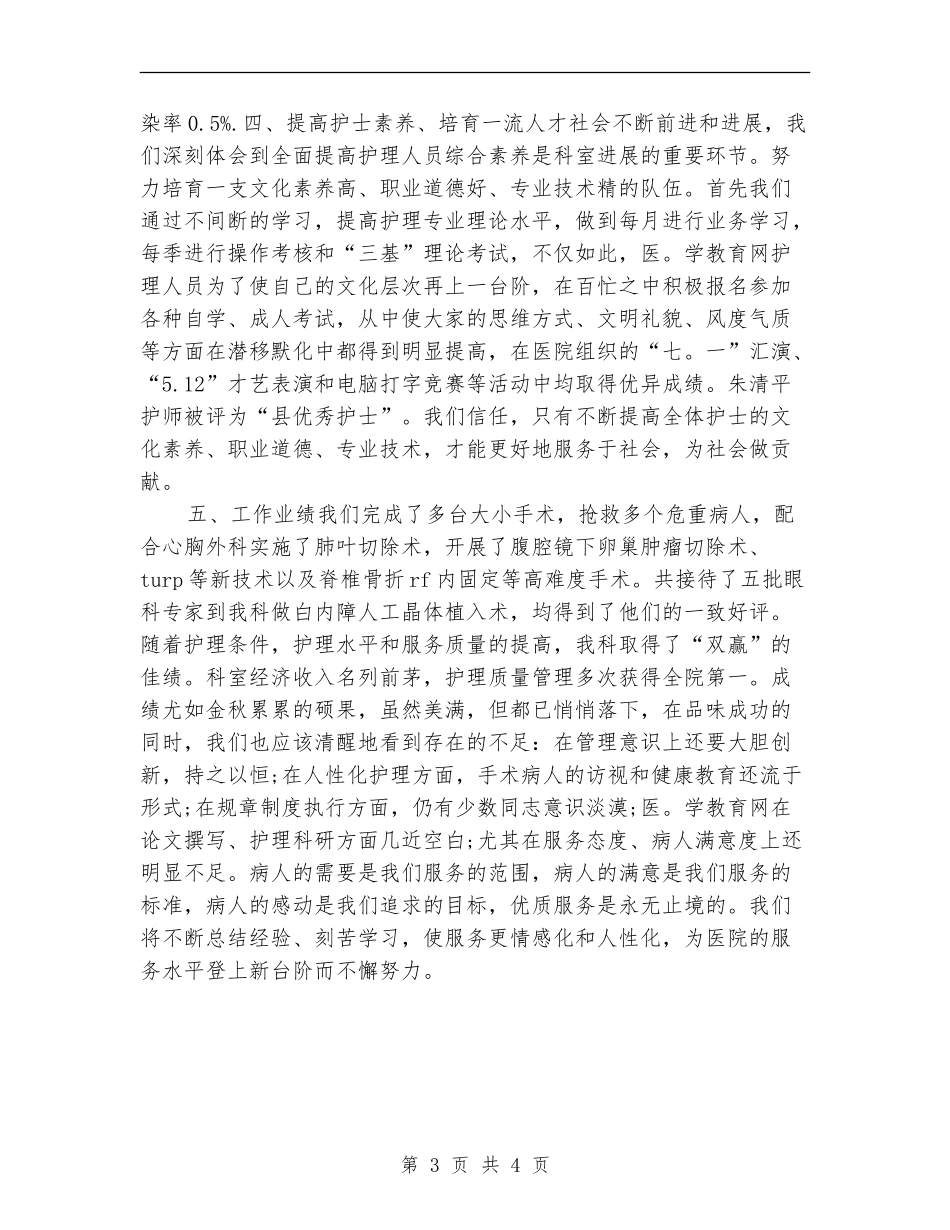 染率0.5%.四、提高护士素养、培育一流人才社会不断前进和进展，我们深刻体会到全面提高护理人员综合素养是科室进展的重要环节。努力培育一支文化素养高、职业道德好、专业技术精的队伍。首先我们通过不间断的学习，提高护理专业理论水平，做到每月进行业务学习，每季进行操作考核和“三基”理论考试，不仅如此，医。学教育网护理人员为了使自己的文化层次再上一台阶，在百忙之中积极报名参加各种自学、成人考试，从中使大家的思维方式、文明礼貌、风度气质等方面在潜移默化中都得到明显提高，在医院组织的“七。一”汇演、“5.12”才艺表演和电脑打字竞赛等活动中均取得优异成绩。朱清平护师被评为“县优秀护士”。我们信任，只有不断提高全体护士的文化素养、职业道德、专业技术，才能更好地服务于社会，为社会做贡献。

五、工作业绩我们完成了多台大小手术，抢救多个危重病人，配合心胸外科实施了肺叶切除术，开展了腹腔镜下卵巢肿瘤切除术、turp等新技术以及脊椎骨折rf内固定等高难度手术。共接待了五批眼科专家到我科做白内障人工晶体植入术，均得到了他们的一致好评。随着护理条件，护理水平和服务质量的提高，我科取得了“双赢”的佳绩。科室经济收入名列前茅，护理质量管理多次获得全院第一。成绩尤如金秋累累的硕果，虽然美满，但都已悄悄落下，在品味成功的同时，我们也应该清醒地看到存在的不足：在管理意识上还要大胆创新，持之以恒;在人性化护理方面，手术病人的访视和健康教育还流于形式;在规章制度执行方面，仍有少数同志意识淡漠;医。学教育网在论文撰写、护理科研方面几近空白;尤其在服务态度、病人满意度上还明显不足。病人的需要是我们服务的范围，病人的满意是我们服务的标准，病人的感动是我们追求的目标，优质服务是永无止境的。我们将不断总结经验、刻苦学习，使服务更情感化和人性化，为医院的服务水平登上新台阶而不懈努力。

第 3 页 共 4 页